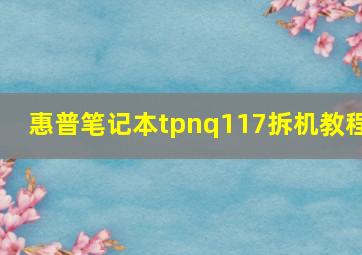 惠普笔记本tpnq117拆机教程